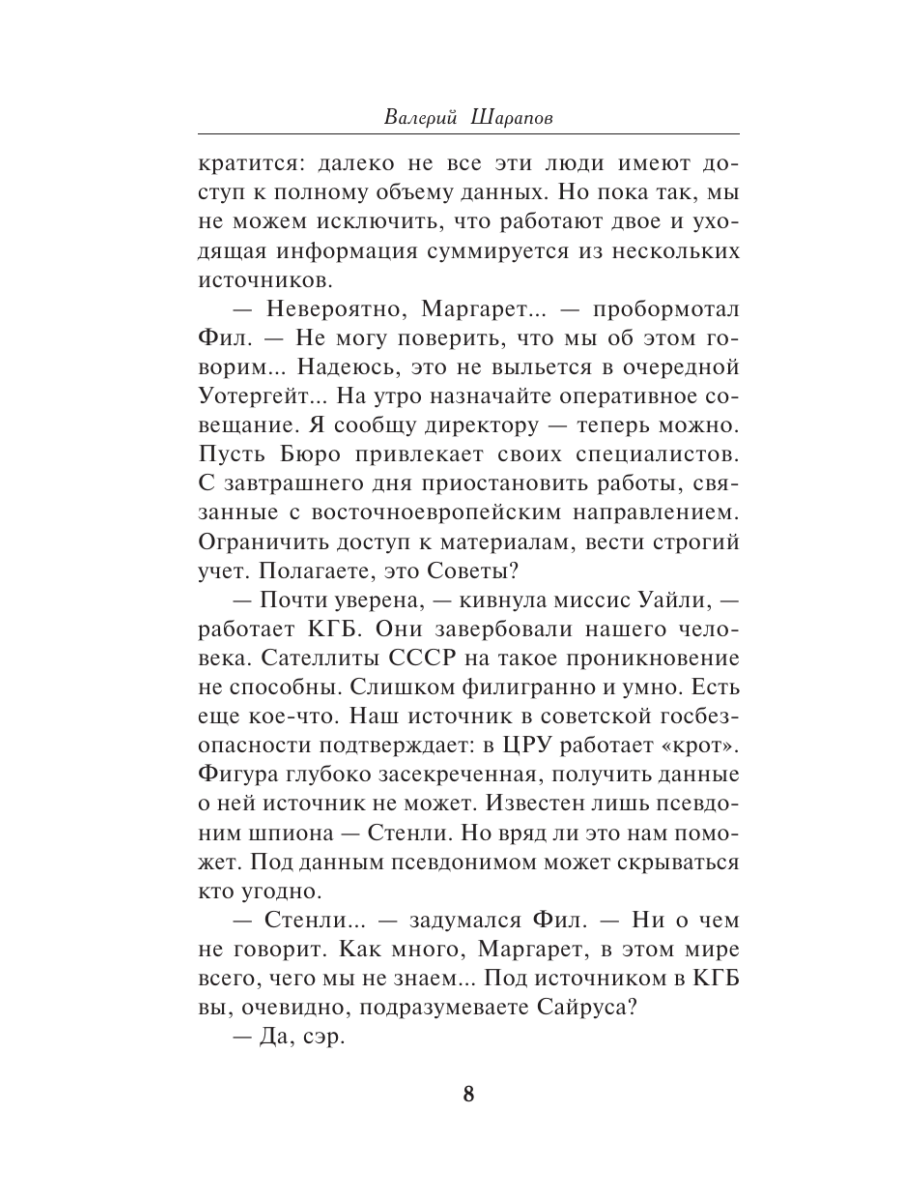 Валерий Шарапов

кратится: далеко не все эти люди имеют доступ к полному объему данных. Но пока так, мы не можем исключить, что работают двое и уходящая информация суммируется из нескольких источников.

— Невероятно, Маргарет... — пробормотал Фил. — Не могу поверить, что мы об этом говорим... Надеюсь, это не выльется в очередной Уотергейт... На утро назначайте оперативное совещание. Я сообщу директору — теперь можно. Пусть Бюро привлекает своих специалистов. С завтрашнего дня приостановить работы, связанные с восточноевропейским направлением. Ограничить доступ к материалам, вести строгий учет. Полагаете, это Советы?

— Почти уверена, — кивнула миссис Уайли, — работает КГБ. Они завербовали нашего человека. Сателлиты СССР на такое проникновение не способны. Слишком филигранно и умно. Есть еще кое-что. Наш источник в советской госбезопасности подтверждает: в ЦРУ работает «крот». Фигура глубоко засекреченная, получить данные о ней источник не может. Известен лишь псевдоним шпиона — Стенли. Но вряд ли это нам поможет. Под данным псевдонимом может скрываться кто угодно.

— Стенли... — задумался Фил. — Ни о чем не говорит. Как много, Маргарет, в этом мире всего, чего мы не знаем... Под источником в КГБ вы, очевидно, подразумеваете Сайруса?

— Да, сэр.

8